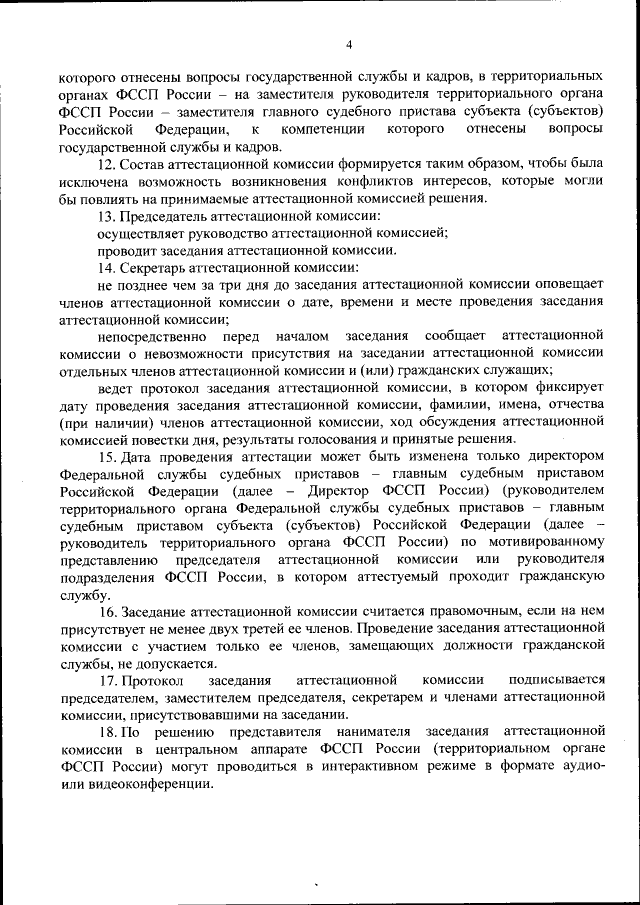 4

которого отнесены вопросы государственной службы и кадров, в территориальных органах ФССП России – на заместителя руководителя территориального органа ФССП России – заместителя главного судебного пристава субъекта (субъектов) Российской Федерации, к компетенции которого отнесены вопросы государственной службы и кадров.

12. Состав аттестационной комиссии формируется таким образом, чтобы была исключена возможность возникновения конфликтов интересов, которые могли бы повлиять на принимаемые аттестационной комиссией решения.

13. Председатель аттестационной комиссии:

осуществляет руководство аттестационной комиссией;

проводит заседания аттестационной комиссии.

14. Секретарь аттестационной комиссии:

не позднее чем за три дня до заседания аттестационной комиссии оповещает членов аттестационной комиссии о дате, времени и месте проведения заседания аттестационной комиссии;

непосредственно перед началом заседания сообщает аттестационной комиссии о невозможности присутствия на заседании аттестационной комиссии отдельных членов аттестационной комиссии и (или) гражданских служащих;

ведет протокол заседания аттестационной комиссии, в котором фиксирует дату проведения заседания аттестационной комиссии, фамилии, имена, отчества (при наличии) членов аттестационной комиссии, ход обсуждения аттестационной комиссией повестки дня, результаты голосования и принятые решения.

15. Дата проведения аттестации может быть изменена только директором Федеральной службы судебных приставов – главным судебным приставом Российской Федерации (далее – Директор ФССП России) (руководителем территориального органа Федеральной службы судебных приставов – главным судебным приставом субъекта (субъектов) Российской Федерации (далее – руководитель территориального органа ФССП России) по мотивированному представлению председателя аттестационной комиссии или руководителя подразделения ФССП России, в котором аттестуемый проходит гражданскую службу.

16. Заседание аттестационной комиссии считается правомочным, если на нем присутствует не менее двух третей ее членов. Проведение заседания аттестационной комиссии с участием только ее членов, замещающих должности гражданской службы, не допускается.

17. Протокол заседания аттестационной комиссии подписывается председателем, заместителем председателя, секретарем и членами аттестационной комиссии, присутствовавшими на заседании.

18. По решению представителя нанимателя заседания аттестационной комиссии в центральном аппарате ФССП России (территориальном органе ФССП России) могут проводиться в интерактивном режиме в формате аудио- или видеоконференции.